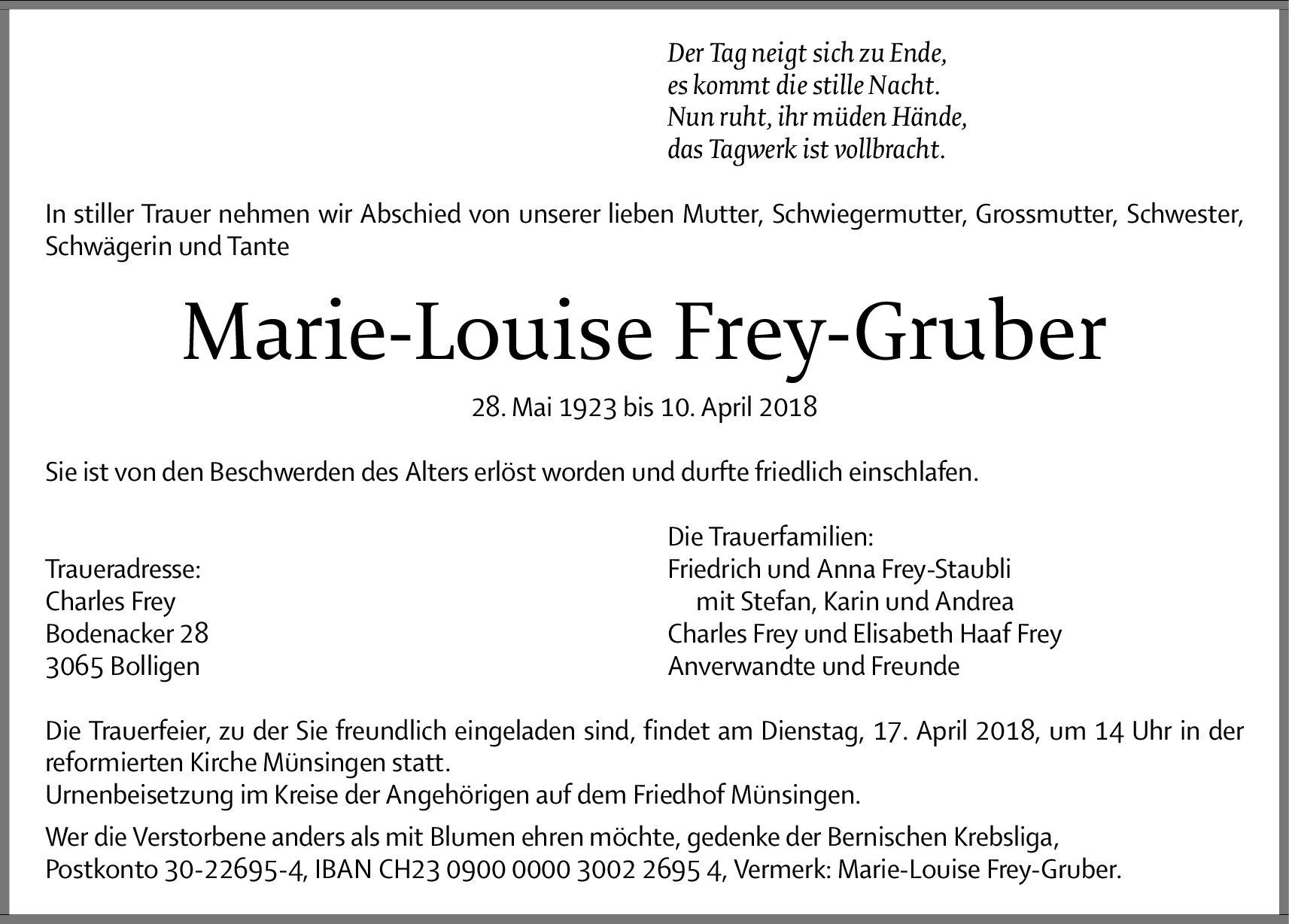 Der Tag neigt sich zu Ende,
es kommt die stille Nacht.
Nun ruht, ihr müden Hände,
das Tagwerk ist vollbracht.

In stiller Trauer nehmen wir Abschied von unserer lieben Mutter, Schwiegermutter, Grossmutter, Schwester, Schwägerin und Tante

Marie-Louise Frey-Gruber

28. Mai 1923 bis 10. April 2018

Sie ist von den Beschwerden des Alters erlöst worden und durfte friedlich einschlafen.

Traueradresse:
Charles Frey
Bodenacker 28
3065 Bolligen

Die Trauerfamilien:
Friedrich und Anna Frey-Staubli
mit Stefan, Karin und Andrea
Charles Frey und Elisabeth Haaf Frey
Anverwandte und Freunde

Die Trauerfeier, zu der Sie freundlich eingeladen sind, findet am Dienstag, 17. April 2018, um 14 Uhr in der reformierten Kirche Münsingen statt.
Urnenbeisetzung im Kreise der Angehörigen auf dem Friedhof Münsingen.

Wer die Verstorbene anders als mit Blumen ehren möchte, gedenke der Bernischen Krebsliga, Postkonto 30-22695-4, IBAN CH23 0900 0000 3002 2695 4, Vermerk: Marie-Louise Frey-Gruber.